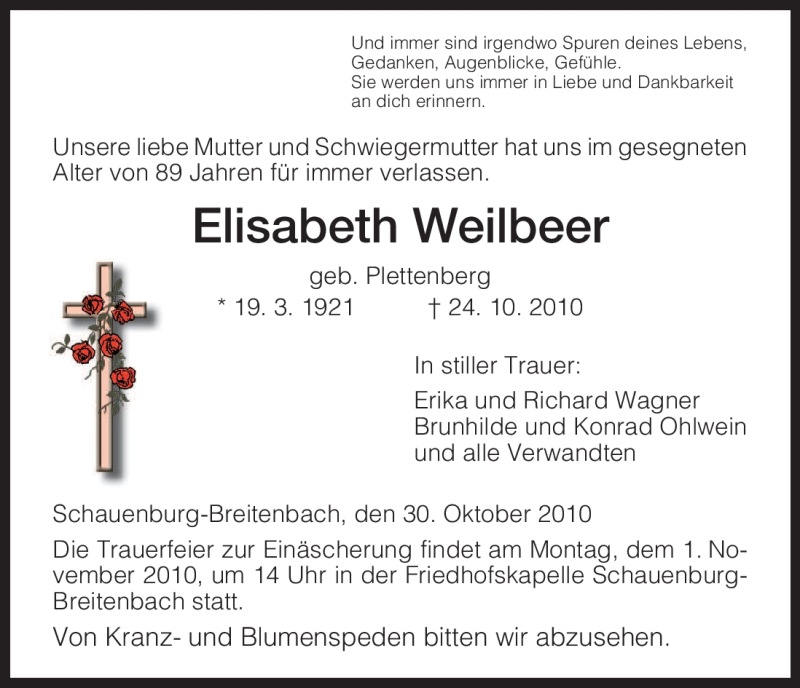 Und immer sind irgendwo Spuren deines Lebens, Gedanken, Augenblicke, Gefühle. Sie werden uns immer in Liebe und Dankbarkeit an dich erinnern.

Unsere liebe Mutter und Schwiegermutter hat uns im gesegneten Alter von 89 Jahren für immer verlassen.

Elisabeth Weilbeer

geb. Plettenberg

* 19. 3. 1921 † 24. 10. 2010

In stiller Trauer:

Erika und Richard Wagner
Brunhilde und Konrad Ohlwein
und alle Verwandten

Schauenburg-Breitenbach, den 30. Oktober 2010

Die Trauerfeier zur Einäscherung findet am Montag, dem 1. November 2010, um 14 Uhr in der Friedhofskapelle Schauenburg-Breitenbach statt.

Von Kranz- und Blumenspeden bitten wir abzusehen.